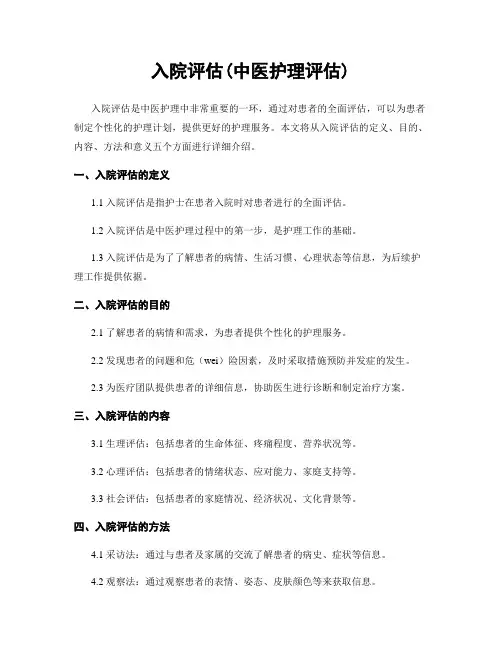 入院评估(中医护理评估)

入院评估是中医护理中非常重要的一环，通过对患者的全面评估，可以为患者制定个性化的护理计划，提供更好的护理服务。本文将从入院评估的定义、目的、内容、方法和意义五个方面进行详细介绍。

一、入院评估的定义

1.1 入院评估是指护士在患者入院时对患者进行的全面评估。

1.2 入院评估是中医护理过程中的第一步，是护理工作的基础。

1.3 入院评估是为了了解患者的病情、生活习惯、心理状态等信息，为后续护理工作提供依据。

二、入院评估的目的

2.1 了解患者的病情和需求，为患者提供个性化的护理服务。

2.2 发现患者的问题和危（wei）险因素，及时采取措施预防并发症的发生。

2.3 为医疗团队提供患者的详细信息，协助医生进行诊断和制定治疗方案。

三、入院评估的内容

3.1 生理评估：包括患者的生命体征、疼痛程度、营养状况等。

3.2 心理评估：包括患者的情绪状态、应对能力、家庭支持等。

3.3 社会评估：包括患者的家庭情况、经济状况、文化背景等。

四、入院评估的方法

4.1 采访法：通过与患者及家属的交流了解患者的病史、症状等信息。

4.2 观察法：通过观察患者的表情、姿态、皮肤颜色等来获取信息。